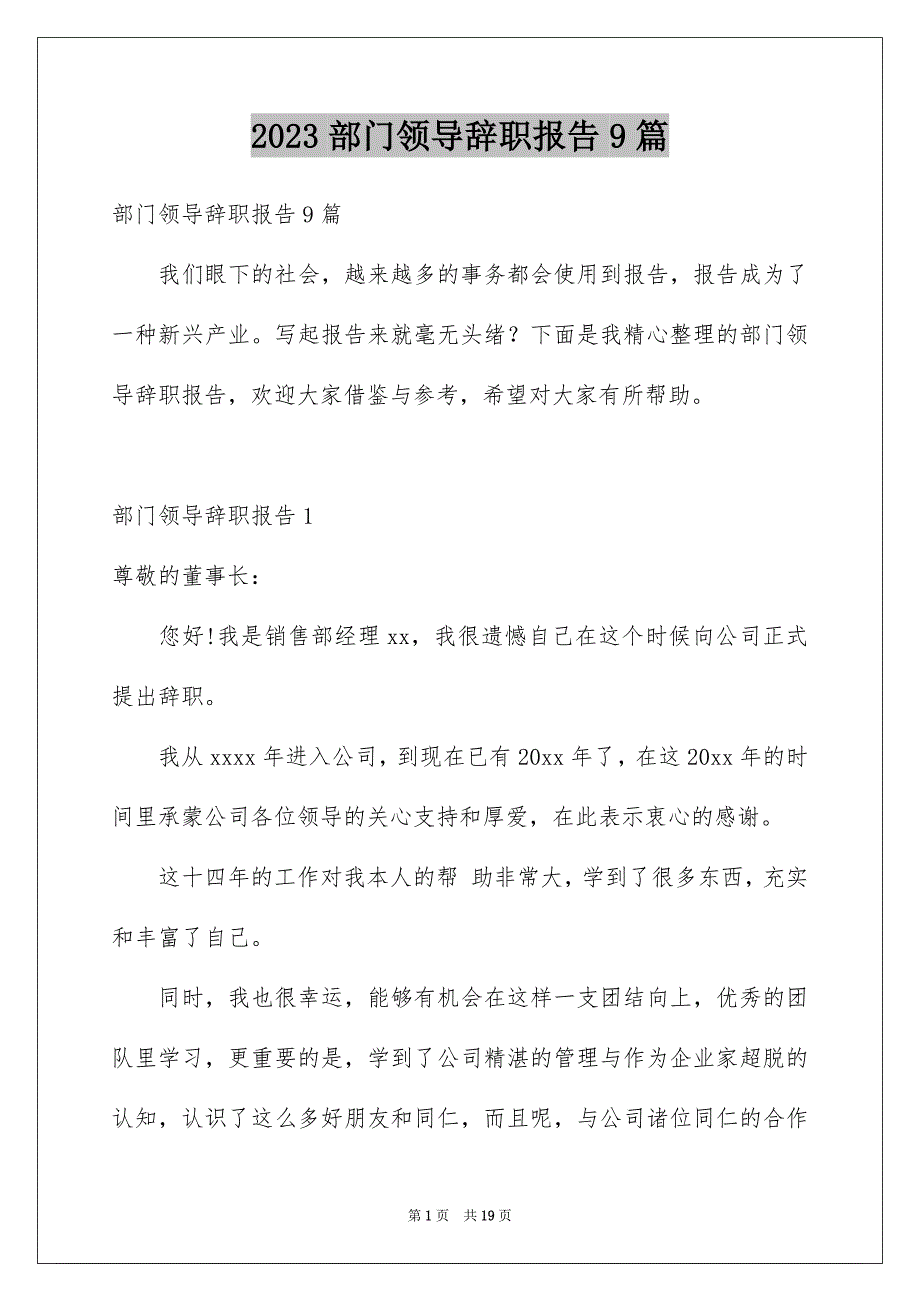 2023 部门领导辞职报告 9 篇

部门领导辞职报告 9 篇

我们眼下的社会，越来越多的事务都会使用到报告，报告成为了一种新兴产业。写起报告来就毫无头绪？下面是我精心整理的部门领导辞职报告，欢迎大家借鉴与参考，希望对大家有所帮助。

部门领导辞职报告 1

尊敬的董事长：

您好!我是销售部经理 xx，我很遗憾自己在这个时候向公司正式提出辞职。

我从 xxxx 年进入公司，到现在已有 20xx 年了，在这 20xx 年的时间里承蒙公司各位领导的关心支持和厚爱，在此表示衷心的感谢。

这十四年的工作对我本人的帮 助非常大，学到了很多东西，充实和丰富了自己。

同时，我也很幸运，能够有机会在这样一支团结向上，优秀的团队里学习，更重要的是，学到了公司精湛的管理与作为企业家超脱的认知，认识了这么多好朋友和同仁，而且呢，与公司诸位同仁的合作

第 1 页 共 19 页